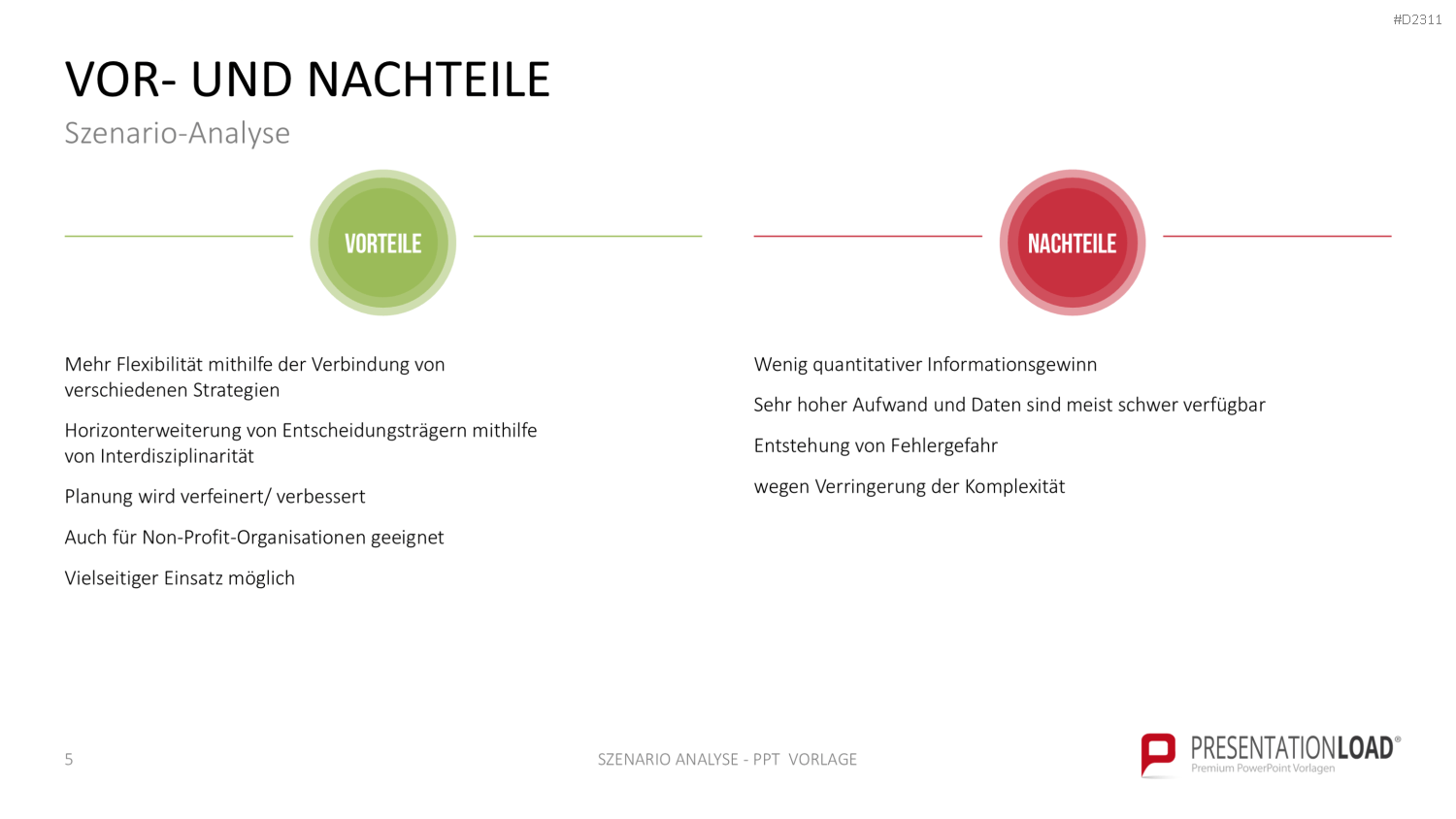 #D2311

VOR- UND NACHTEILE

Szenario-Analyse

VORTEILE

Mehr Flexibilität mithilfe der Verbindung von verschiedenen Strategien

Horizonterweiterung von Entscheidungsträgern mithilfe von Interdisziplinarität

Planung wird verfeinert/ verbessert

Auch für Non-Profit-Organisationen geeignet

Vielseitiger Einsatz möglich

NACHTEILE

Wenig quantitativer Informationsgewinn

Sehr hoher Aufwand und Daten sind meist schwer verfügbar

Entstehung von Fehlergefahr

wegen Verringerung der Komplexität

5

SZENARIO ANALYSE - PPT VORLAGE

PRESENTATIONLOAD®
Premium PowerPoint Vorlagen